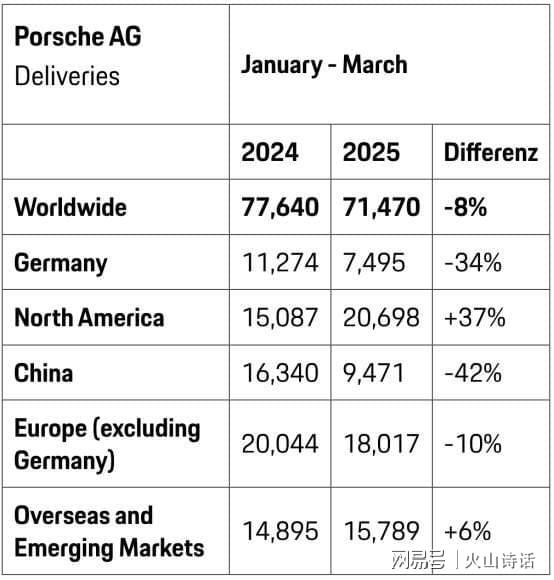 | Porsche AG Deliveries | January - March | | |
|---|---|---|---|
| | 2024 | 2025 | Differenz |
| Worldwide | 77,640 | 71,470 | -8% |
| Germany | 11,274 | 7,495 | -34% |
| North America | 15,087 | 20,698 | +37% |
| China | 16,340 | 9,471 | -42% |
| Europe (excluding Germany) | 20,044 | 18,017 | -10% |
| Overseas and Emerging Markets | 14,895 | 15,789 | +6% |

网易号 | 火山诗话